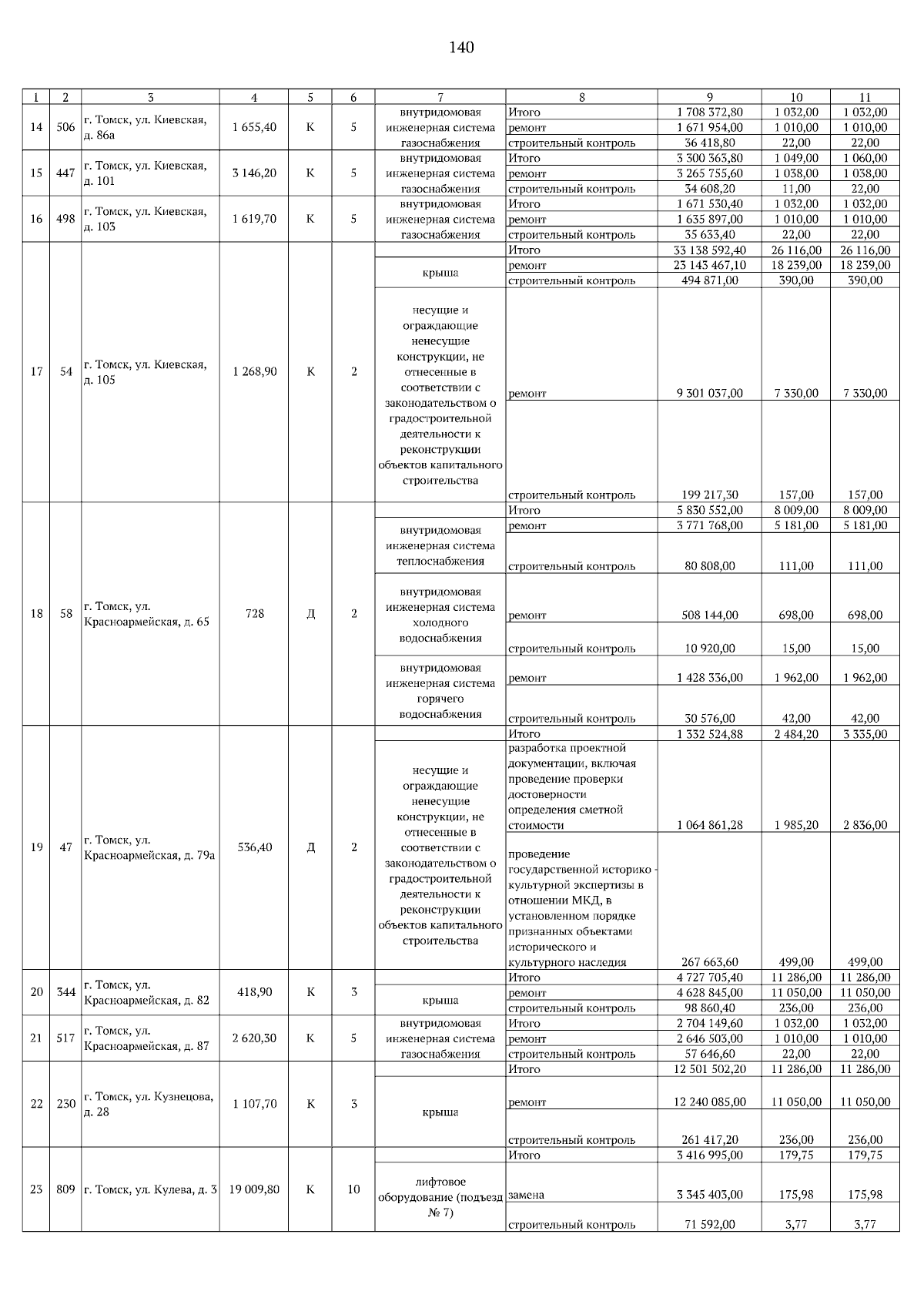 140

| 1 | 2 | 3 | 4 | 5 | 6 | 7 | 8 | 9 | 10 | 11 |
|---|---|---|---|---|---|---|---|---|---|---|
| 14 | 506 | г. Томск, ул. Киевская, д. 86а | 1 655,40 | К | 5 | внутридомовая инженерная система газоснабжения | Итого | 1 708 372,80 | 1 032,00 | 1 032,00 |
| | | | | | | | ремонт | 1 671 954,00 | 1 010,00 | 1 010,00 |
| | | | | | | | строительный контроль | 36 418,80 | 22,00 | 22,00 |
| 15 | 447 | г. Томск, ул. Киевская, д. 101 | 3 146,20 | К | 5 | внутридомовая инженерная система газоснабжения | Итого | 3 300 363,80 | 1 049,00 | 1 060,00 |
| | | | | | | | ремонт | 3 265 755,60 | 1 038,00 | 1 038,00 |
| | | | | | | | строительный контроль | 34 608,20 | 11,00 | 22,00 |
| 16 | 498 | г. Томск, ул. Киевская, д. 103 | 1 619,70 | К | 5 | внутридомовая инженерная система газоснабжения | Итого | 1 671 530,40 | 1 032,00 | 1 032,00 |
| | | | | | | | ремонт | 1 635 897,00 | 1 010,00 | 1 010,00 |
| | | | | | | | строительный контроль | 35 633,40 | 22,00 | 22,00 |
| 17 | 54 | г. Томск, ул. Киевская, д. 105 | 1 268,90 | К | 2 | | Итого | 33 138 592,40 | 26 116,00 | 26 116,00 |
| | | | | | | крыша | ремонт | 23 143 467,10 | 18 239,00 | 18 239,00 |
| | | | | | | | строительный контроль | 494 871,00 | 390,00 | 390,00 |
| | | | | | | несущие и ограждающие ненесущие конструкции, не отнесенные в соответствии с законодательством о градостроительной деятельности к реконструкции объектов капитального строительства | ремонт | 9 301 037,00 | 7 330,00 | 7 330,00 |
| | | | | | | | строительный контроль | 199 217,30 | 157,00 | 157,00 |
| 18 | 58 | г. Томск, ул. Красноармейская, д. 65 | 728 | Д | 2 | | Итого | 5 830 552,00 | 8 009,00 | 8 009,00 |
| | | | | | | внутридомовая инженерная система теплоснабжения | ремонт | 3 771 768,00 | 5 181,00 | 5 181,00 |
| | | | | | | | строительный контроль | 80 808,00 | 111,00 | 111,00 |
| | | | | | | внутридомовая инженерная система холодного водоснабжения | ремонт | 508 144,00 | 698,00 | 698,00 |
| | | | | | | | строительный контроль | 10 920,00 | 15,00 | 15,00 |
| | | | | | | внутридомовая инженерная система горячего водоснабжения | ремонт | 1 428 336,00 | 1 962,00 | 1 962,00 |
| | | | | | | | строительный контроль | 30 576,00 | 42,00 | 42,00 |
| 19 | 47 | г. Томск, ул. Красноармейская, д. 79а | 536,40 | Д | 2 | | Итого | 1 332 524,88 | 2 484,20 | 3 335,00 |
| | | | | | | несущие и ограждающие ненесущие конструкции, не отнесенные в соответствии с законодательством о градостроительной деятельности к реконструкции объектов капитального строительства | разработка проектной документации, включая проведение проверки достоверности определения сметной стоимости | 1 064 861,28 | 1 985,20 | 2 836,00 |
| | | | | | | | проведение государственной историко - культурной экспертизы в отношении МКД, в установленном порядке признанных объектами исторического и культурного наследия | 267 663,60 | 499,00 | 499,00 |
| 20 | 344 | г. Томск, ул. Красноармейская, д. 82 | 418,90 | К | 3 | | Итого | 4 727 705,40 | 11 286,00 | 11 286,00 |
| | | | | | | крыша | ремонт | 4 628 845,00 | 11 050,00 | 11 050,00 |
| | | | | | | | строительный контроль | 98 860,40 | 236,00 | 236,00 |
| 21 | 517 | г. Томск, ул. Красноармейская, д. 87 | 2 620,30 | К | 5 | внутридомовая инженерная система газоснабжения | Итого | 2 704 149,60 | 1 032,00 | 1 032,00 |
| | | | | | | | ремонт | 2 646 503,00 | 1 010,00 | 1 010,00 |
| | | | | | | | строительный контроль | 57 646,60 | 22,00 | 22,00 |
| 22 | 230 | г. Томск, ул. Кузнецова, д. 28 | 1 107,70 | К | 3 | | Итого | 12 501 502,20 | 11 286,00 | 11 286,00 |
| | | | | | | крыша | ремонт | 12 240 085,00 | 11 050,00 | 11 050,00 |
| | | | | | | | строительный контроль | 261 417,20 | 236,00 | 236,00 |
| 23 | 809 | г. Томск, ул. Кулева, д. 3 | 19 009,80 | К | 10 | | Итого | 3 416 995,00 | 179,75 | 179,75 |
| | | | | | | лифтовое оборудование (подъезд № 7) | замена | 3 345 403,00 | 175,98 | 175,98 |
| | | | | | | | строительный контроль | 71 592,00 | 3,77 | 3,77 |